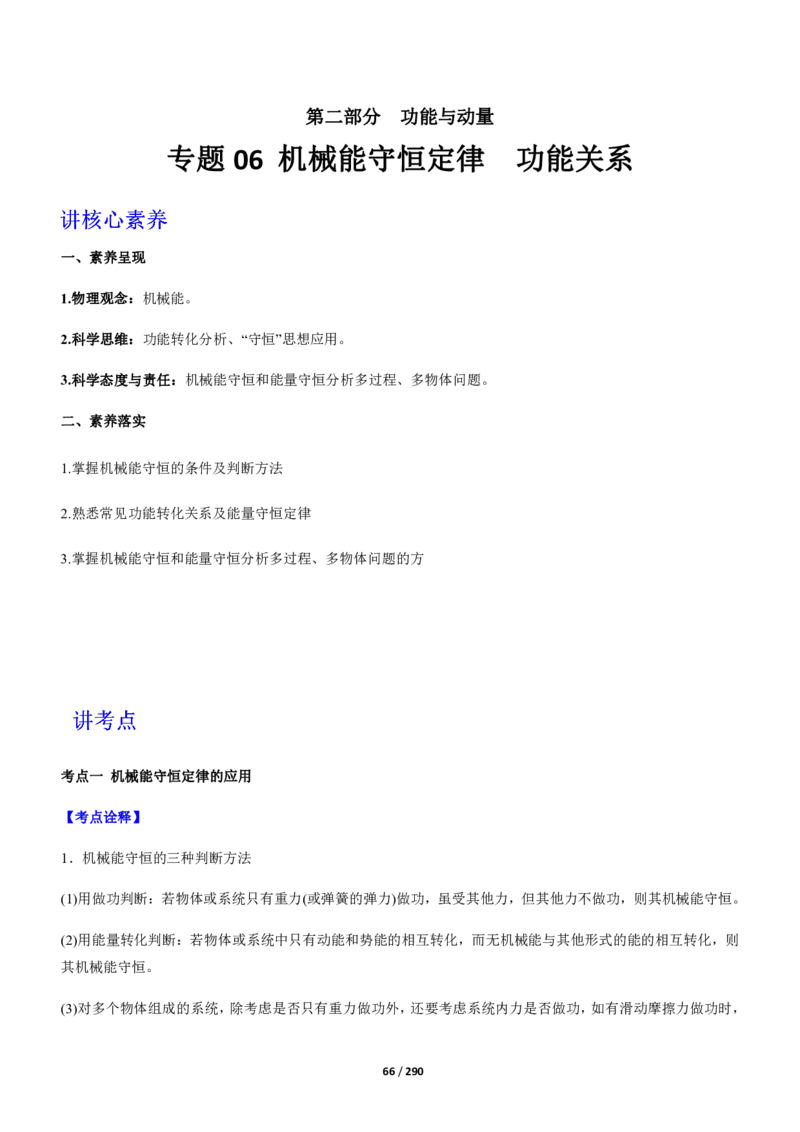 第二部分 功能与动量

专题06 机械能守恒定律 功能关系

讲核心素养

一、素养呈现

1.物理观念：机械能。

2.科学思维：功能转化分析、“守恒”思想应用。

3.科学态度与责任：机械能守恒和能量守恒分析多过程、多物体问题。

二、素养落实

1.掌握机械能守恒的条件及判断方法

2.熟悉常见功能转化关系及能量守恒定律

3.掌握机械能守恒和能量守恒分析多过程、多物体问题的方

讲考点

考点一 机械能守恒定律的应用

【考点诠释】

1．机械能守恒的三种判断方法

(1)用做功判断：若物体或系统只有重力(或弹簧的弹力)做功，虽受其他力，但其他力不做功，则其机械能守恒。

(2)用能量转化判断：若物体或系统中只有动能和势能的相互转化，而无机械能与其他形式的能的相互转化，则其机械能守恒。

(3)对多个物体组成的系统，除考虑是否只有重力做功外，还要考虑系统内力是否做功，如有滑动摩擦力做功时，

66 / 290